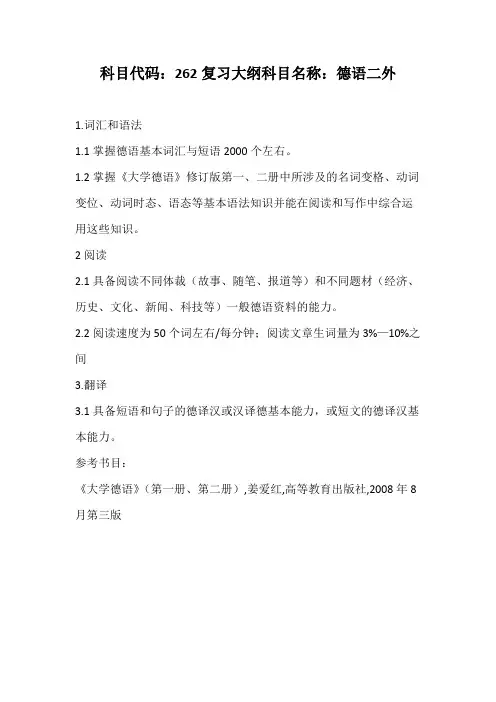 科目代码：262 复习大纲科目名称：德语二外

1.词汇和语法

1.1 掌握德语基本词汇与短语 2000 个左右。

1.2 掌握《大学德语》修订版第一、二册中所涉及的名词变格、动词变位、动词时态、语态等基本语法知识并能在阅读和写作中综合运用这些知识。

2 阅读

2.1 具备阅读不同体裁（故事、随笔、报道等）和不同题材（经济、历史、文化、新闻、科技等）一般德语资料的能力。

2.2 阅读速度为 50 个词左右/每分钟；阅读文章生词量为 3%—10%之间

3.翻译

3.1 具备短语和句子的德译汉或汉译德基本能力，或短文的德译汉基本能力。

参考书目：

《大学德语》（第一册、第二册）,姜爱红,高等教育出版社,2008 年 8 月第三版